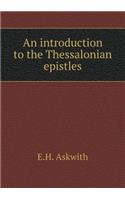 An introduction to the Thessalonian epistles

E.H. Askwith